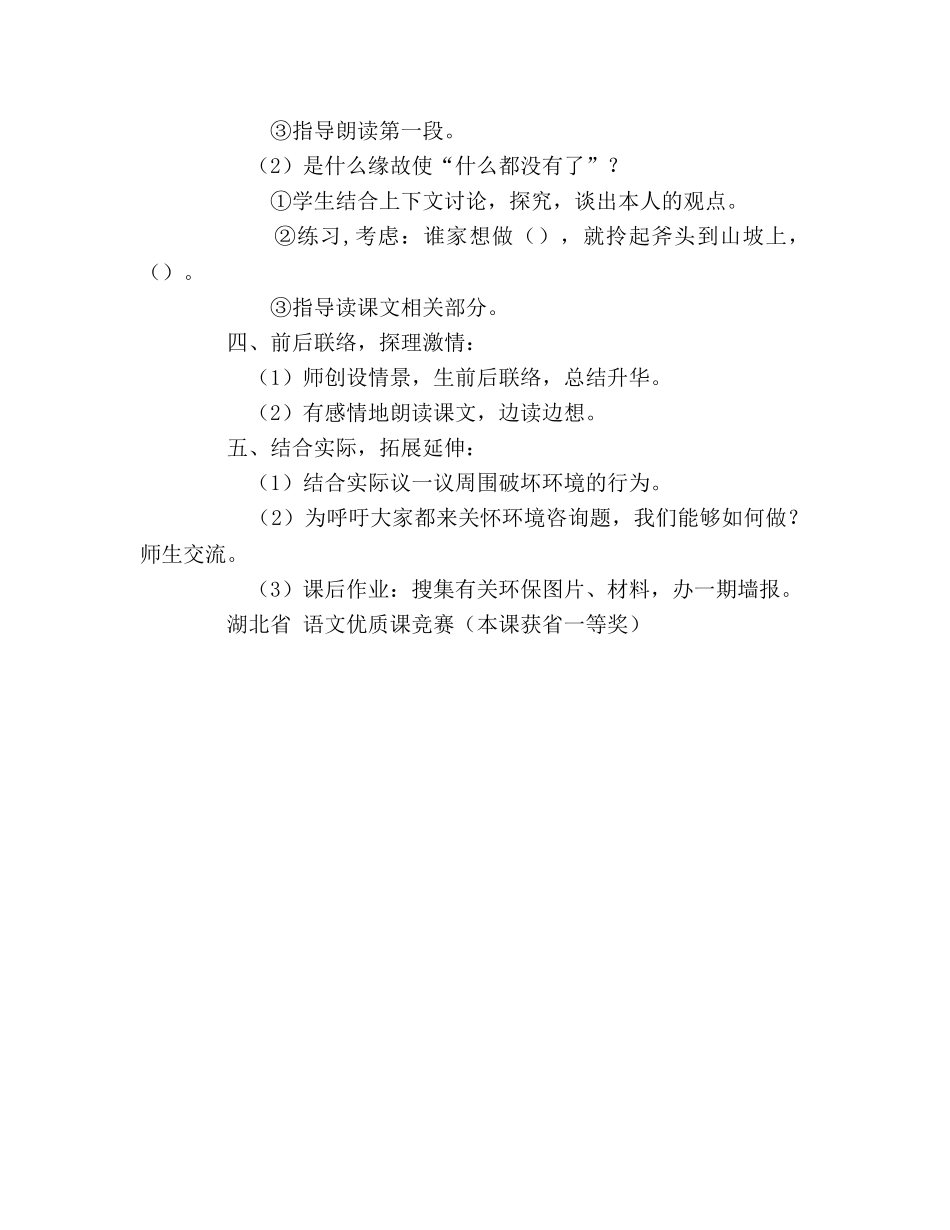 ③指导朗读第一段。

（2）是什么缘故使“什么都没有了”？

①学生结合上下文讨论，探究，谈出本人的观点。

②练习,考虑：谁家想做（），就拎起斧头到山坡上，（）。

③指导读课文相关部分。

四、前后联络，探理激情：

（1）师创设情景，生前后联络，总结升华。

（2）有感情地朗读课文，边读边想。

五、结合实际，拓展延伸：

（1）结合实际议一议周围破坏环境的行为。

（2）为呼吁大家都来关怀环境咨询题，我们能够如何做？师生交流。

（3）课后作业：搜集有关环保图片、材料，办一期墙报。

湖北省 语文优质课竞赛（本课获省一等奖）